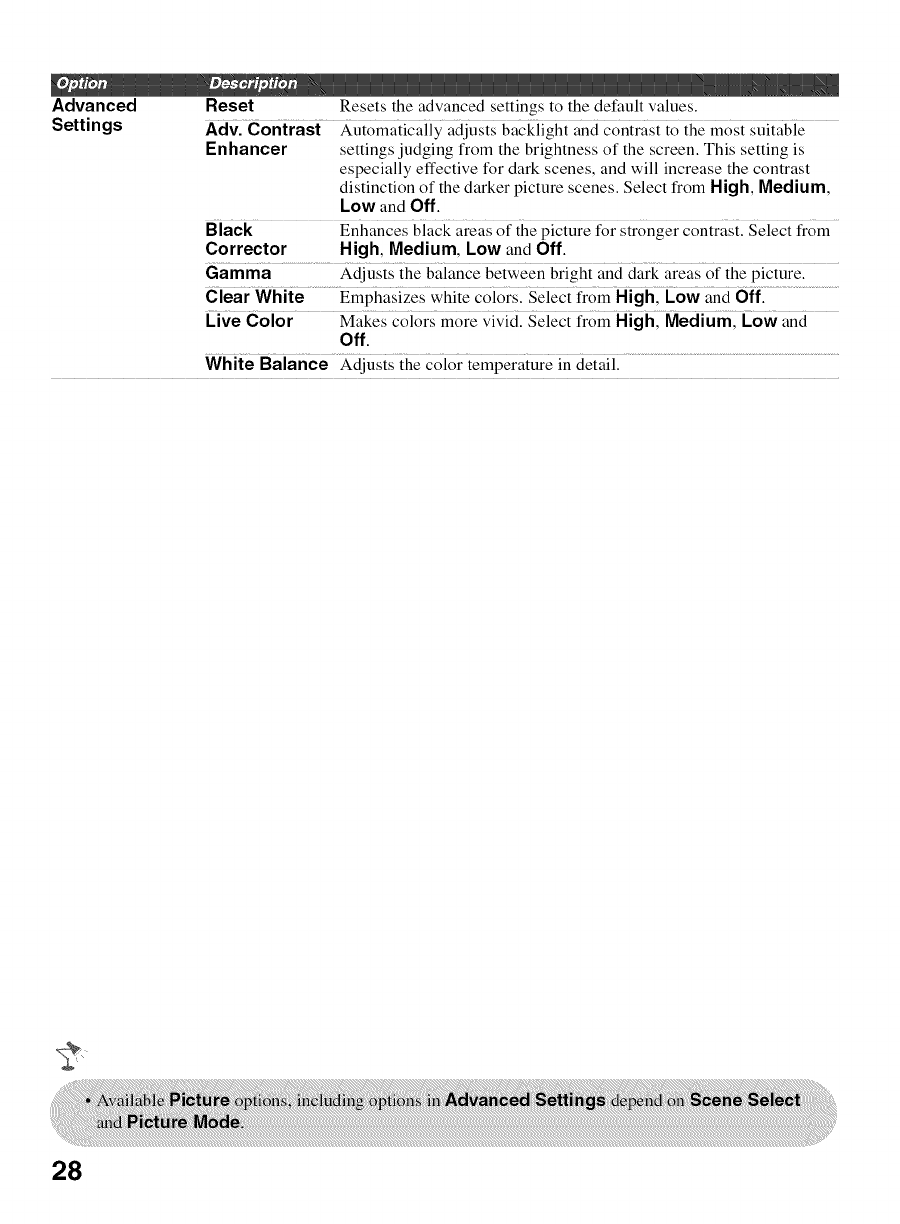 | Option | Description | |
|---|---|---|
| Advanced Settings | Reset | Resets the advanced settings to the default values. |
| | Adv. Contrast Enhancer | Automatically adjusts backlight and contrast to the most suitable settings judging from the brightness of the screen. This setting is especially effective for dark scenes, and will increase the contrast distinction of the darker picture scenes. Select from High, Medium, Low and Off. |
| | Black Corrector | Enhances black areas of the picture for stronger contrast. Select from High, Medium, Low and Off. |
| | Gamma | Adjusts the balance between bright and dark areas of the picture. |
| | Clear White | Emphasizes white colors. Select from High, Low and Off. |
| | Live Color | Makes colors more vivid. Select from High, Medium, Low and Off. |
| | White Balance | Adjusts the color temperature in detail. |

• Available Picture options, including options in Advanced Settings depend on Scene Select and Picture Mode.

28